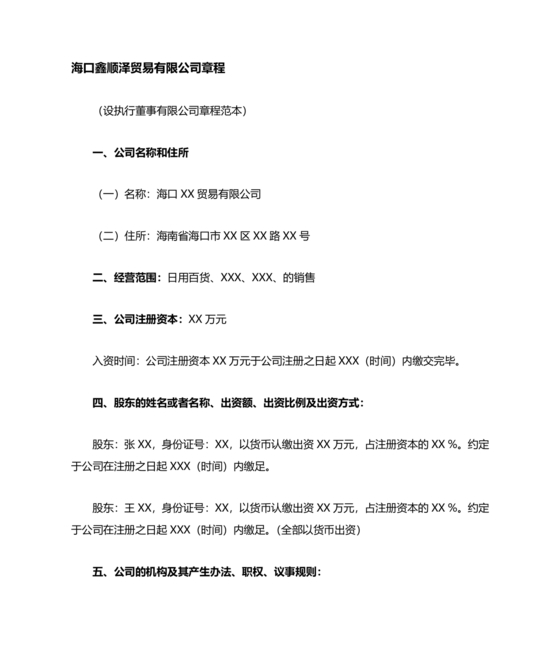 海口鑫顺泽贸易有限公司章程

（设执行董事有限公司章程范本）

一、公司名称和住所

（一）名称：海口 XX 贸易有限公司

（二）住所：海南省海口市 XX 区 XX 路 XX 号

二、经营范围：日用百货、XXX、XXX、的销售

三、公司注册资本：XX 万元

入资时间：公司注册资本 XX 万元于公司注册之日起 XXX（时间）内缴交完毕。

四、股东的姓名或者名称、出资额、出资比例及出资方式：

股东：张 XX，身份证号：XX，以货币认缴出资 XX 万元，占注册资本的 XX %。约定于公司在注册之日起 XXX（时间）内缴足。

股东：王 XX，身份证号：XX，以货币认缴出资 XX 万元，占注册资本的 XX %。约定于公司在注册之日起 XXX（时间）内缴足。（全部以货币出资）

五、公司的机构及其产生办法、职权、议事规则：